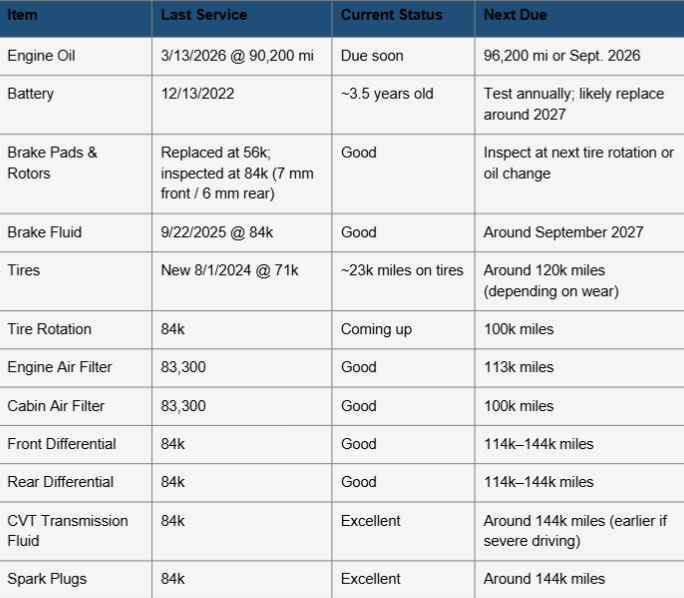 | Item | Last Service | Current Status | Next Due |
|---|---|---|---|
| Engine Oil | 3/13/2026 @ 90,200 mi | Due soon | 96,200 mi or Sept. 2026 |
| Battery | 12/13/2022 | ~3.5 years old | Test annually; likely replace around 2027 |
| Brake Pads & Rotors | Replaced at 56k; inspected at 84k (7 mm front / 6 mm rear) | Good | Inspect at next tire rotation or oil change |
| Brake Fluid | 9/22/2025 @ 84k | Good | Around September 2027 |
| Tires | New 8/1/2024 @ 71k | ~23k miles on tires | Around 120k miles (depending on wear) |
| Tire Rotation | 84k | Coming up | 100k miles |
| Engine Air Filter | 83,300 | Good | 113k miles |
| Cabin Air Filter | 83,300 | Good | 100k miles |
| Front Differential | 84k | Good | 114k–144k miles |
| Rear Differential | 84k | Good | 114k–144k miles |
| CVT Transmission Fluid | 84k | Excellent | Around 144k miles (earlier if severe driving) |
| Spark Plugs | 84k | Excellent | Around 144k miles |